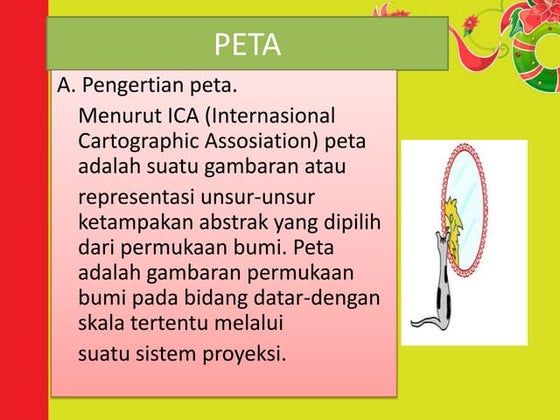 PETA

A. Pengertian peta.

Menurut ICA (Internasional Cartographic Assosiation) peta adalah suatu gambaran atau

representasi unsur-unsur ketampakan abstrak yang dipilih dari permukaan bumi. Peta adalah gambaran permukaan bumi pada bidang datar-dengan skala tertentu melalui

suatu sistem proyeksi.